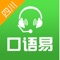 四川

口语易